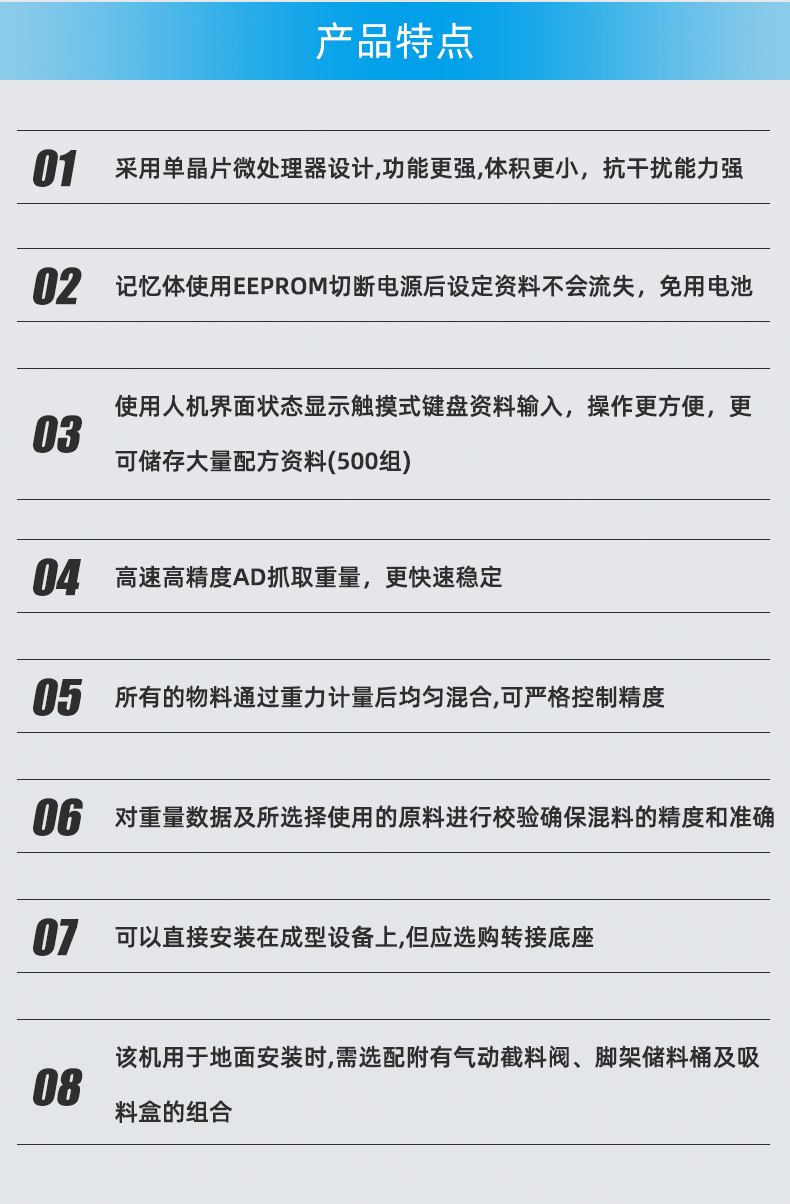 产品特点

01 采用单晶片微处理器设计,功能更强,体积更小，抗干扰能力强

02 记忆体使用EEPROM切断电源后设定资料不会流失，免用电池

03 使用人机界面状态显示触摸式键盘资料输入，操作更方便，更可储存大量配方资料(500组)

04 高速高精度AD抓取重量，更快速稳定

05 所有的物料通过重力计量后均匀混合,可严格控制精度

06 对重量数据及所选择使用的原料进行校验确保混料的精度和准确

07 可以直接安装在成型设备上,但应选购转接底座

08 该机用于地面安装时,需选配附有气动截料阀、脚架储料桶及吸料盒的组合